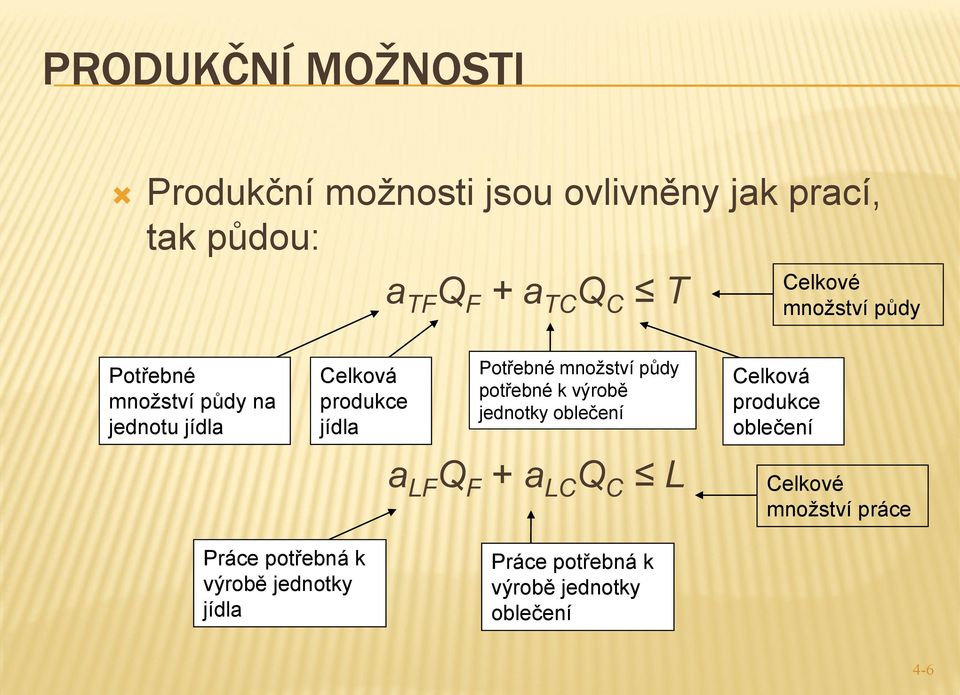 PRODUKČNÍ MOŽNOSTI

Produkční možnosti jsou ovlivněny jak prací, tak půdou:

$a_{TF}Q_F + a_{TC}Q_C \leq T$

Celkové množství půdy

Potřebné množství půdy na jednotu jídla

Celková produkce jídla

Potřebné množství půdy potřebné k výrobě jednotky oblečení

Celková produkce oblečení

$a_{LF}Q_F + a_{LC}Q_C \leq L$

Celkové množství práce

Práce potřebná k výrobě jednotky jídla

Práce potřebná k výrobě jednotky oblečení

4-6